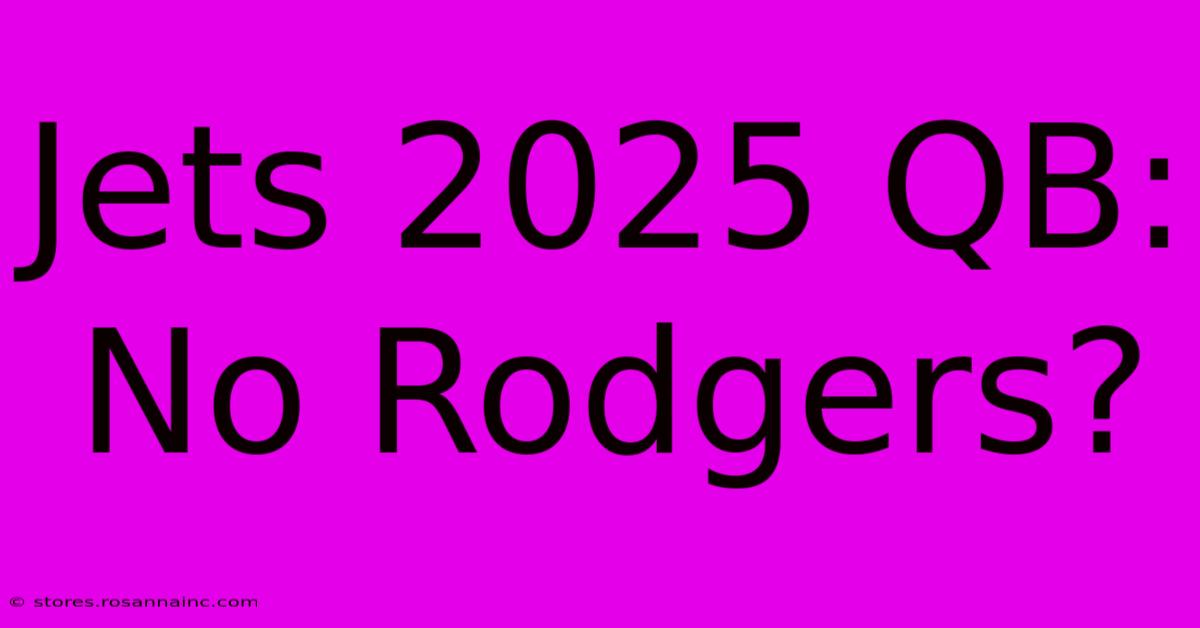 Jets 2025 QB: No Rodgers?

© stores.rosannainc.com